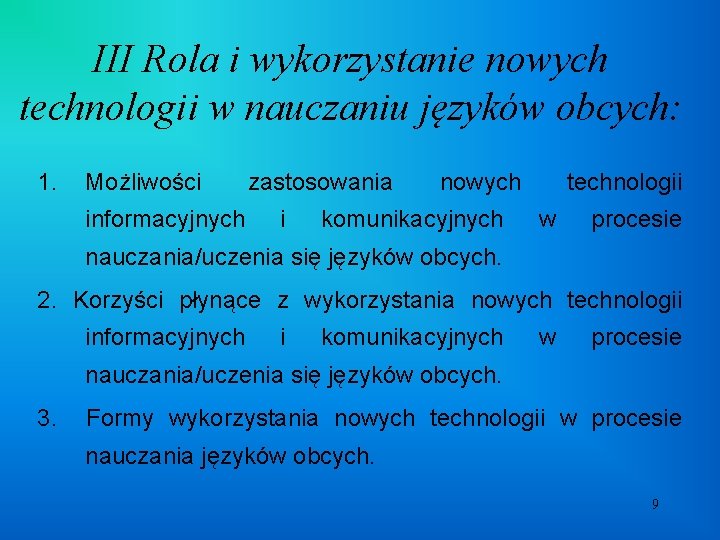 III Rola i wykorzystanie nowych technologii w nauczaniu języków obcych:

1. Możliwości zastosowania nowych technologii informacyjnych i komunikacyjnych w procesie nauczania/uczenia się języków obcych.

2. Korzyści płynące z wykorzystania nowych technologii informacyjnych i komunikacyjnych w procesie nauczania/uczenia się języków obcych.

3. Formy wykorzystania nowych technologii w procesie nauczania języków obcych.

9